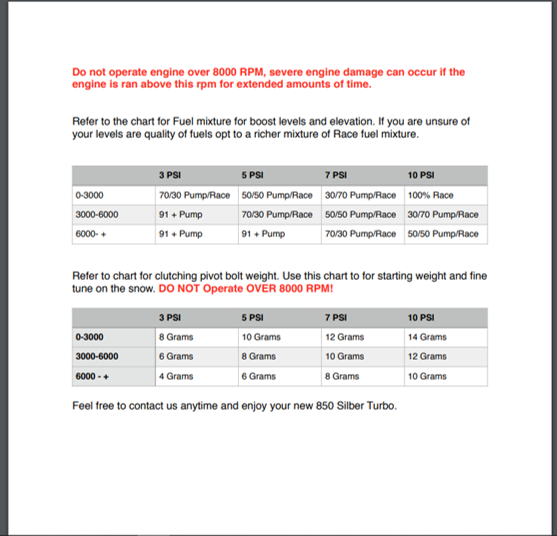 Do not operate engine over 8000 RPM, severe engine damage can occur if the engine is ran above this rpm for extended amounts of time.

Refer to the chart for Fuel mixture for boost levels and elevation. If you are unsure of your levels are quality of fuels opt to a richer mixture of Race fuel mixture.

| | 3 PSI | 5 PSI | 7 PSI | 10 PSI |
|---|---|---|---|---|
| 0-3000 | 70/30 Pump/Race | 50/50 Pump/Race | 30/70 Pump/Race | 100% Race |
| 3000-6000 | 91 + Pump | 70/30 Pump/Race | 50/50 Pump/Race | 30/70 Pump/Race |
| 6000- + | 91 + Pump | 91 + Pump | 70/30 Pump/Race | 50/50 Pump/Race |

Refer to chart for clutching pivot bolt weight. Use this chart to for starting weight and fine tune on the snow. DO NOT Operate OVER 8000 RPM!

| | 3 PSI | 5 PSI | 7 PSI | 10 PSI |
|---|---|---|---|---|
| 0-3000 | 8 Grams | 10 Grams | 12 Grams | 14 Grams |
| 3000-6000 | 6 Grams | 8 Grams | 10 Grams | 12 Grams |
| 6000 - + | 4 Grams | 6 Grams | 8 Grams | 10 Grams |

Feel free to contact us anytime and enjoy your new 850 Silber Turbo.